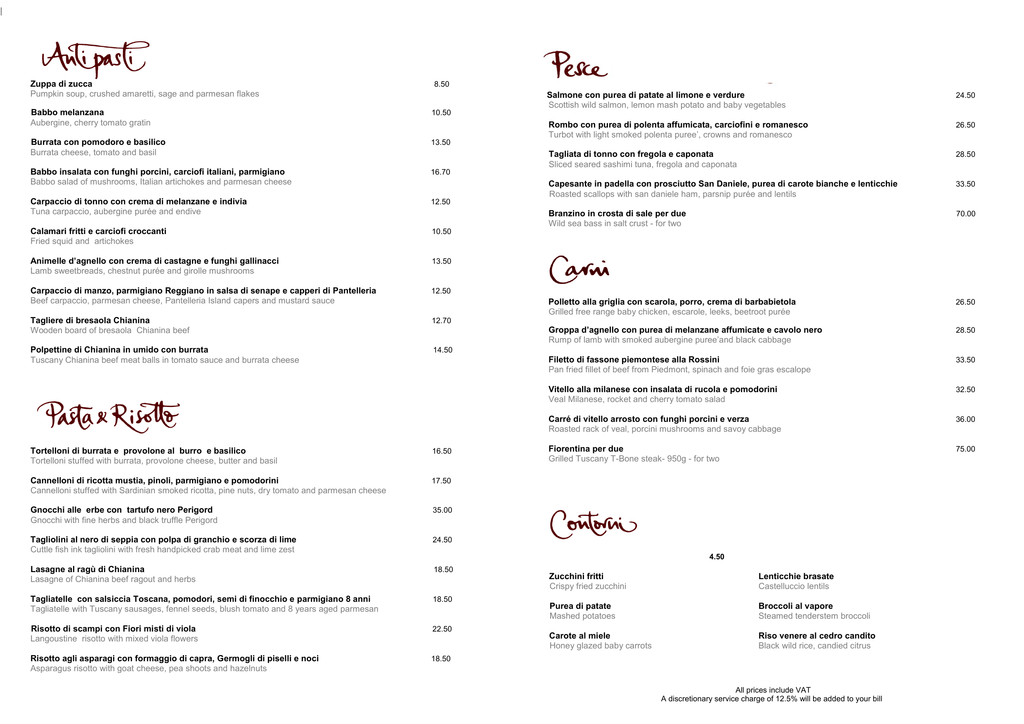 Antipasti

Zuppa di zucca 8.50
Pumpkin soup, crushed amaretti, sage and parmesan flakes

Babbo melanzana 10.50
Aubergine, cherry tomato gratin

Burrata con pomodoro e basilico 13.50
Burrata cheese, tomato and basil

Babbo insalata con funghi porcini, carciofi italiani, parmigiano 16.70
Babbo salad of mushrooms, Italian artichokes and parmesan cheese

Carpaccio di tonno con crema di melanzane e indivia 12.50
Tuna carpaccio, aubergine purée and endive

Calamari fritti e carciofi croccanti 10.50
Fried squid and artichokes

Animelle d'agnello con crema di castagne e funghi gallinacci 13.50
Lamb sweetbreads, chestnut purée and girolle mushrooms

Carpaccio di manzo, parmigiano Reggiano in salsa di senape e capperi di Pantelleria 12.50
Beef carpaccio, parmesan cheese, Pantelleria Island capers and mustard sauce

Tagliere di bresaola Chianina 12.70
Wooden board of bresaola Chianina beef

Polpettine di Chianina in umido con burrata 14.50
Tuscany Chianina beef meat balls in tomato sauce and burrata cheese

Pasta & Risotto

Tortelloni di burrata e provolone al burro e basilico 16.50
Tortelloni stuffed with burrata, provolone cheese, butter and basil

Cannelloni di ricotta mustia, pinoli, parmigiano e pomodorini 17.50
Cannelloni stuffed with Sardinian smoked ricotta, pine nuts, dry tomato and parmesan cheese

Gnocchi alle erbe con tartufo nero Perigord 35.00
Gnocchi with fine herbs and black truffle Perigord

Tagliolini al nero di seppia con polpa di granchio e scorza di lime 24.50
Cuttle fish ink tagliolini with fresh handpicked crab meat and lime zest

Lasagne al ragù di Chianina 18.50
Lasagne of Chianina beef ragout and herbs

Tagliatelle con salsiccia Toscana, pomodori, semi di finocchio e parmigiano 8 anni 18.50
Tagliatelle with Tuscany sausages, fennel seeds, blush tomato and 8 years aged parmesan

Risotto di scampi con Fiori misti di viola 22.50
Langoustine risotto with mixed viola flowers

Risotto agli asparagi con formaggio di capra, Germogli di piselli e noci 18.50
Asparagus risotto with goat cheese, pea shoots and hazelnuts

Pesce

Salmone con purea di patate al limone e verdure 24.50
Scottish wild salmon, lemon mash potato and baby vegetables

Rombo con purea di polenta affumicata, carciofini e romanesco 26.50
Turbot with light smoked polenta puree', crowns and romanesco

Tagliata di tonno con fregola e caponata 28.50
Sliced seared sashimi tuna, fregola and caponata

Capesante in padella con prosciutto San Daniele, purea di carote bianche e lenticchie 33.50
Roasted scallops with san daniele ham, parsnip purée and lentils

Branzino in crosta di sale per due 70.00
Wild sea bass in salt crust - for two

Carni

Polletto alla griglia con scarola, porro, crema di barbabietola 26.50
Grilled free range baby chicken, escarole, leeks, beetroot purée

Groppa d'agnello con purea di melanzane affumicate e cavolo nero 28.50
Rump of lamb with smoked aubergine puree'and black cabbage

Filetto di fassone piemontese alla Rossini 33.50
Pan fried fillet of beef from Piedmont, spinach and foie gras escalope

Vitello alla milanese con insalata di rucola e pomodorini 32.50
Veal Milanese, rocket and cherry tomato salad

Carré di vitello arrosto con funghi porcini e verza 36.00
Roasted rack of veal, porcini mushrooms and savoy cabbage

Fiorentina per due 75.00
Grilled Tuscany T-Bone steak- 950g - for two

Contorni

4.50

Zucchini fritti
Crispy fried zucchini

Purea di patate
Mashed potatoes

Carote al miele
Honey glazed baby carrots

Lenticchie brasate
Castelluccio lentils

Broccoli al vapore
Steamed tenderstem broccoli

Riso venere al cedro candito
Black wild rice, candied citrus

All prices include VAT
A discretionary service charge of 12.5% will be added to your bill